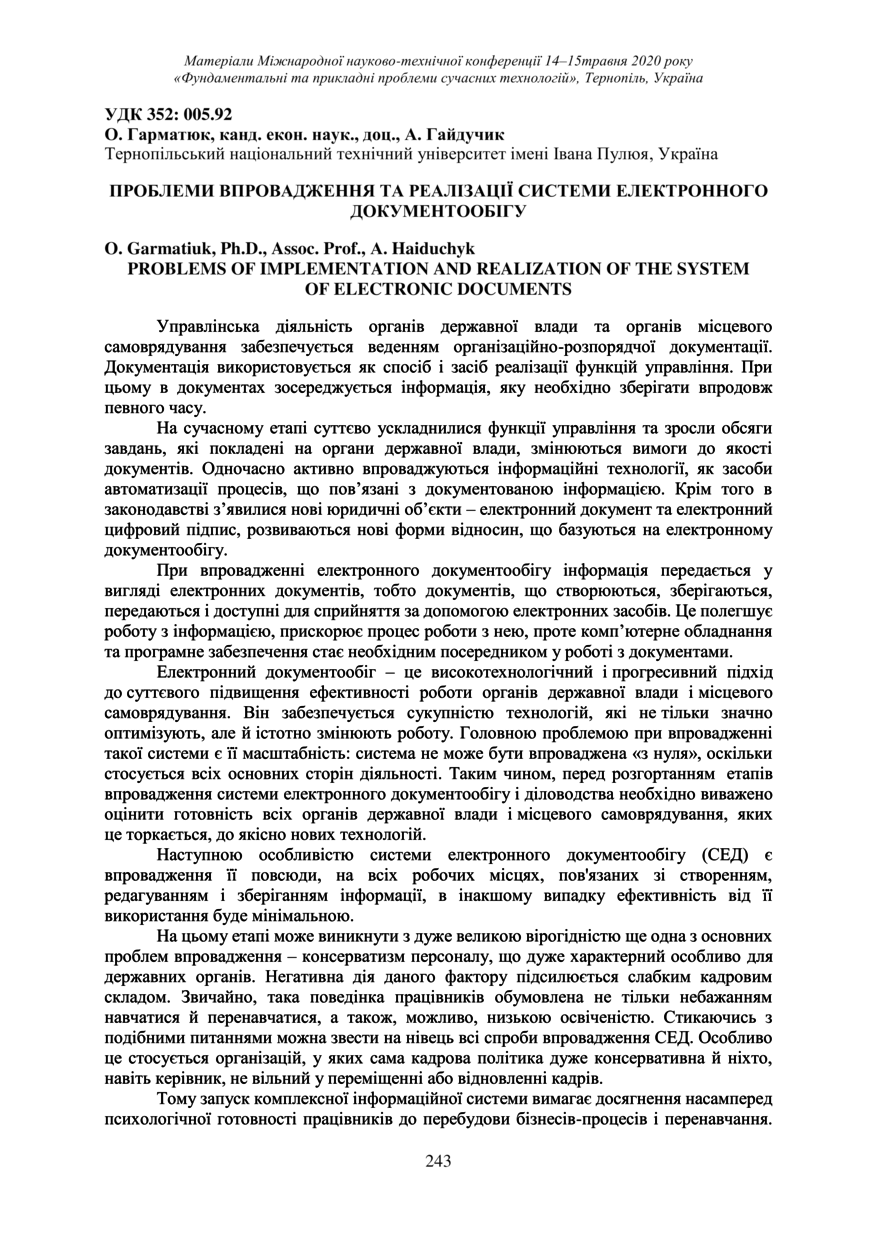 Матеріали Міжнародної науково-технічної конференції 14–15травня 2020 року
«Фундаментальні та прикладні проблеми сучасних технологій», Тернопіль, Україна

УДК 352: 005.92
О. Гарматюк, канд. екон. наук., доц., А. Гайдучик
Тернопільський національний технічний університет імені Івана Пулюя, Україна

ПРОБЛЕМИ ВПРОВАДЖЕННЯ ТА РЕАЛІЗАЦІЇ СИСТЕМИ ЕЛЕКТРОННОГО ДОКУМЕНТООБІГУ

O. Garmatiuk, Ph.D., Assoc. Prof., A. Haiduchyk
PROBLEMS OF IMPLEMENTATION AND REALIZATION OF THE SYSTEM OF ELECTRONIC DOCUMENTS

Управлінська діяльність органів державної влади та органів місцевого самоврядування забезпечується веденням організаційно-розпорядчої документації. Документація використовується як спосіб і засіб реалізації функцій управління. При цьому в документах зосереджується інформація, яку необхідно зберігати впродовж певного часу.

На сучасному етапі суттєво ускладнилися функції управління та зросли обсяги завдань, які покладені на органи державної влади, змінюються вимоги до якості документів. Одночасно активно впроваджуються інформаційні технології, як засоби автоматизації процесів, що пов’язані з документованою інформацією. Крім того в законодавстві з’явилися нові юридичні об’єкти – електронний документ та електронний цифровий підпис, розвиваються нові форми відносин, що базуються на електронному документообігу.

При впровадженні електронного документообігу інформація передається у вигляді електронних документів, тобто документів, що створюються, зберігаються, передаються і доступні для сприйняття за допомогою електронних засобів. Це полегшує роботу з інформацією, прискорює процес роботи з нею, проте комп’ютерне обладнання та програмне забезпечення стає необхідним посередником у роботі з документами.

Електронний документообіг – це високотехнологічний і прогресивний підхід до суттєвого підвищення ефективності роботи органів державної влади і місцевого самоврядування. Він забезпечується сукупністю технологій, які не тільки значно оптимізують, але й істотно змінюють роботу. Головною проблемою при впровадженні такої системи є її масштабність: система не може бути впроваджена «з нуля», оскільки стосується всіх основних сторін діяльності. Таким чином, перед розгортанням етапів впровадження системи електронного документообігу і діловодства необхідно виважено оцінити готовність всіх органів державної влади і місцевого самоврядування, яких це торкається, до якісно нових технологій.

Наступною особливістю системи електронного документообігу (СЕД) є впровадження її повсюди, на всіх робочих місцях, пов'язаних зі створенням, редагуванням і зберіганням інформації, в інакшому випадку ефективність від її використання буде мінімальною.

На цьому етапі може виникнути з дуже великою вірогідністю ще одна з основних проблем впровадження – консерватизм персоналу, що дуже характерний особливо для державних органів. Негативна дія даного фактору підсилюється слабким кадровим складом. Звичайно, така поведінка працівників обумовлена не тільки небажанням навчатися й перенавчатися, а також, можливо, низькою освіченістю. Стикаючись з подібними питаннями можна звести на нівець всі спроби впровадження СЕД. Особливо це стосується організацій, у яких сама кадрова політика дуже консервативна й ніхто, навіть керівник, не вільний у переміщенні або відновленні кадрів.

Тому запуск комплексної інформаційної системи вимагає досягнення насамперед психологічної готовності працівників до перебудови бізнесів-процесів і перенавчання.

243